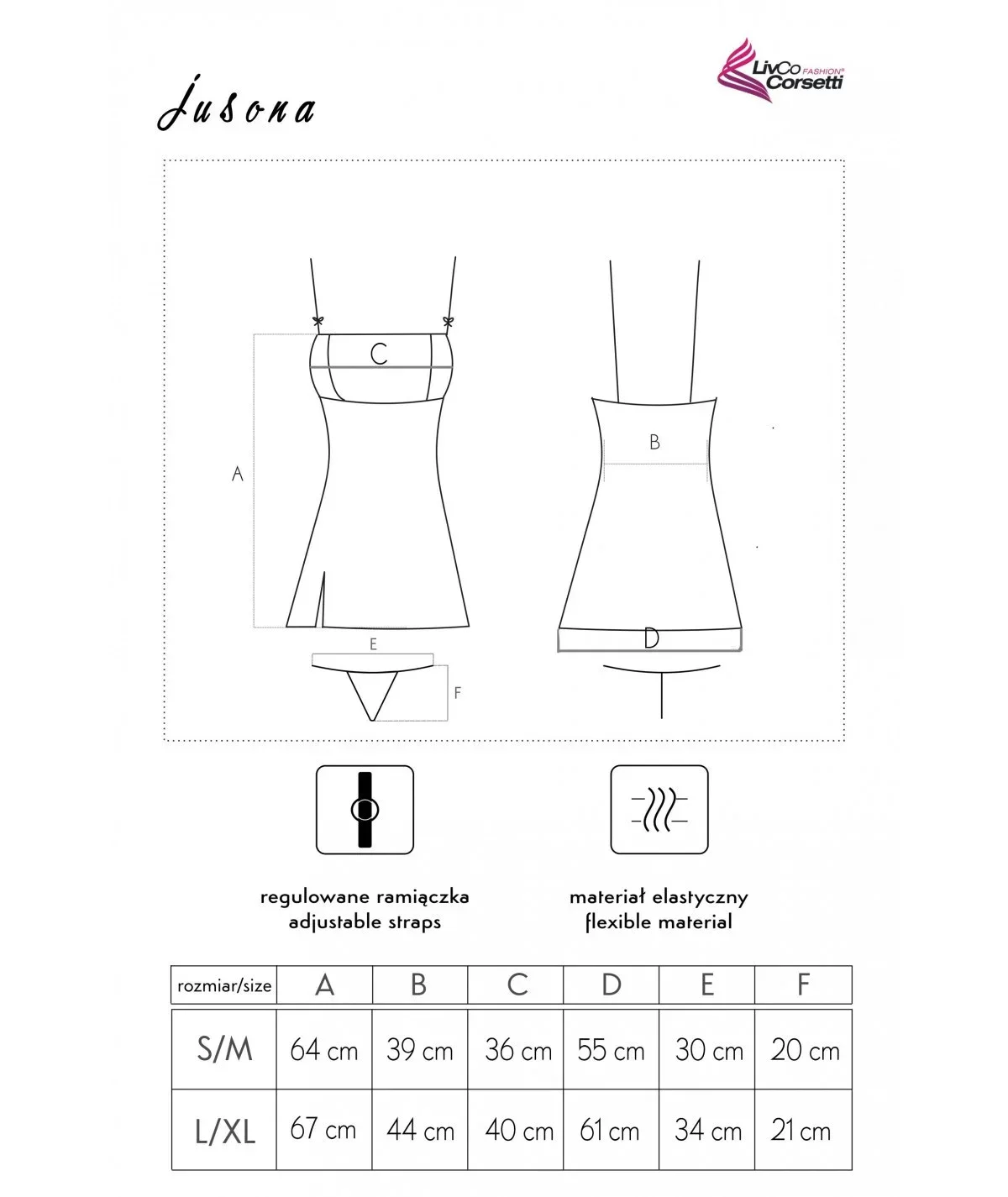 Jusona

LivCo FASHION® Corsetti

C

A

B

D

E

F

regulowane ramiączka
adjustable straps

materiał elastyczny
flexible material

| rozmiar/size | A | B | C | D | E | F |
|---|---|---|---|---|---|---|
| S/M | 64 cm | 39 cm | 36 cm | 55 cm | 30 cm | 20 cm |
| L/XL | 67 cm | 44 cm | 40 cm | 61 cm | 34 cm | 21 cm |